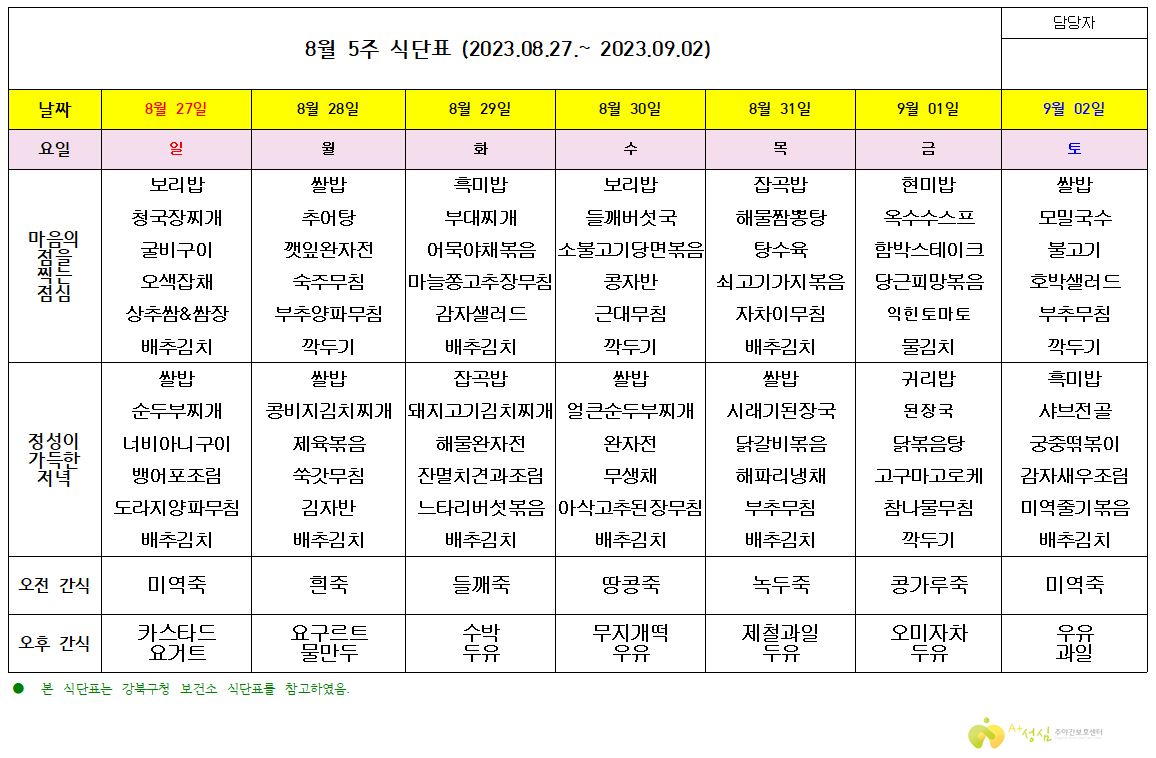 8월 5주 식단표 (2023.08.27.~ 2023.09.02)

담당자

| 날짜 | 8월 27일 | 8월 28일 | 8월 29일 | 8월 30일 | 8월 31일 | 9월 01일 | 9월 02일 |
|---|---|---|---|---|---|---|---|
| 요일 | 일 | 월 | 화 | 수 | 목 | 금 | 토 |
| 마음의 점을 찍는 점심 | 보리밥 청국장찌개 굴비구이 오색잡채 상추쌈&쌈장 배추김치 | 쌀밥 추어탕 깻잎완자전 숙주무침 부추양파무침 깍두기 | 흑미밥 부대찌개 어묵야채볶음 마늘쫑고추장무침 감자샐러드 배추김치 | 보리밥 들깨버섯국 소불고기당면볶음 콩자반 근대무침 깍두기 | 잡곡밥 해물짬뽕탕 탕수육 쇠고기가지볶음 자차이무침 배추김치 | 현미밥 옥수수스프 함박스테이크 당근피망볶음 익힌토마토 물김치 | 쌀밥 모밀국수 불고기 호박샐러드 부추무침 깍두기 |
| 정성이 가득한 저녁 | 쌀밥 순두부찌개 너비아니구이 뱅어포조림 도라지양파무침 배추김치 | 쌀밥 콩비지김치찌개 제육볶음 쑥갓무침 김자반 배추김치 | 잡곡밥 돼지고기김치찌개 해물완자전 잔멸치견과조림 느타리버섯볶음 배추김치 | 쌀밥 얼큰순두부찌개 완자전 무생채 아삭고추된장무침 배추김치 | 쌀밥 시래기된장국 닭갈비볶음 해파리냉채 부추무침 배추김치 | 귀리밥 된장국 닭볶음탕 고구마고로케 참나물무침 깍두기 | 흑미밥 샤브전골 궁중떡볶이 감자새우조림 미역줄기볶음 배추김치 |
| 오전 간식 | 미역죽 | 흰죽 | 들깨죽 | 땅콩죽 | 녹두죽 | 콩가루죽 | 미역죽 |
| 오후 간식 | 카스타드 요거트 | 요구르트 물만두 | 수박 두유 | 무지개떡 우유 | 제철과일 두유 | 오미자차 두유 | 우유 과일 |

● 본 식단표는 강북구청 보건소 식단표를 참고하였음.

A+성심 주야간보호센터